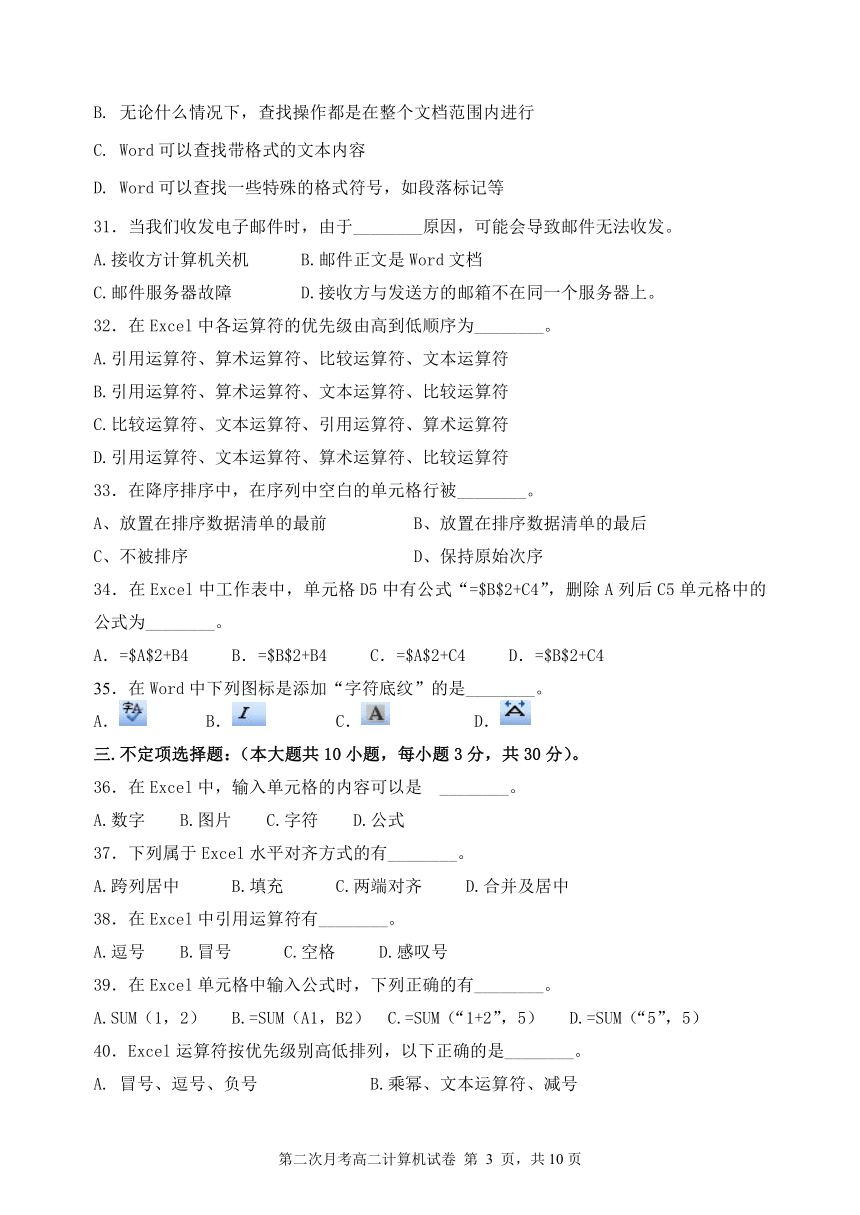 B. 无论什么情况下，查找操作都是在整个文档范围内进行

C. Word 可以查找带格式的文本内容

D. Word 可以查找一些特殊的格式符号，如段落标记等

31．当我们收发电子邮件时，由于________原因，可能会导致邮件无法收发。

A.接收方计算机关机　　B.邮件正文是 Word 文档

C.邮件服务器故障　　D.接收方与发送方的邮箱不在同一个服务器上。

32．在 Excel 中各运算符的优先级由高到低顺序为________。

A.引用运算符、算术运算符、比较运算符、文本运算符

B.引用运算符、算术运算符、文本运算符、比较运算符

C.比较运算符、文本运算符、引用运算符、算术运算符

D.引用运算符、文本运算符、算术运算符、比较运算符

33．在降序排序中，在序列中空白的单元格行被________。

A、放置在排序数据清单的最前　　B、放置在排序数据清单的最后

C、不被排序　　D、保持原始次序

34．在 Excel 中工作表中，单元格 D5 中有公式“=$B$2+C4”，删除 A 列后 C5 单元格中的公式为________。

A．=$A$2+B4　　B．=$B$2+B4　　C．=$A$2+C4　　D．=$B$2+C4

35．在 Word 中下列图标是添加“字符底纹”的是________。

A．　　B．　　C．　　D．

三.不定项选择题：（本大题共 10 小题，每小题 3 分，共 30 分）。

36．在 Excel 中，输入单元格的内容可以是 ________。

A.数字　B.图片　C.字符　D.公式

37．下列属于 Excel 水平对齐方式的有________。

A.跨列居中　B.填充　C.两端对齐　D.合并及居中

38．在 Excel 中引用运算符有________。

A.逗号　B.冒号　C.空格　D.感叹号

39．在 Excel 单元格中输入公式时，下列正确的有________。

A.SUM（1，2）　B.=SUM（A1，B2）　C.=SUM（“1+2”，5）　D.=SUM（“5”，5）

40．Excel 运算符按优先级别高低排列，以下正确的是________。

A. 冒号、逗号、负号　　B.乘幂、文本运算符、减号

第二次月考高二计算机试卷 第 3 页，共 10 页